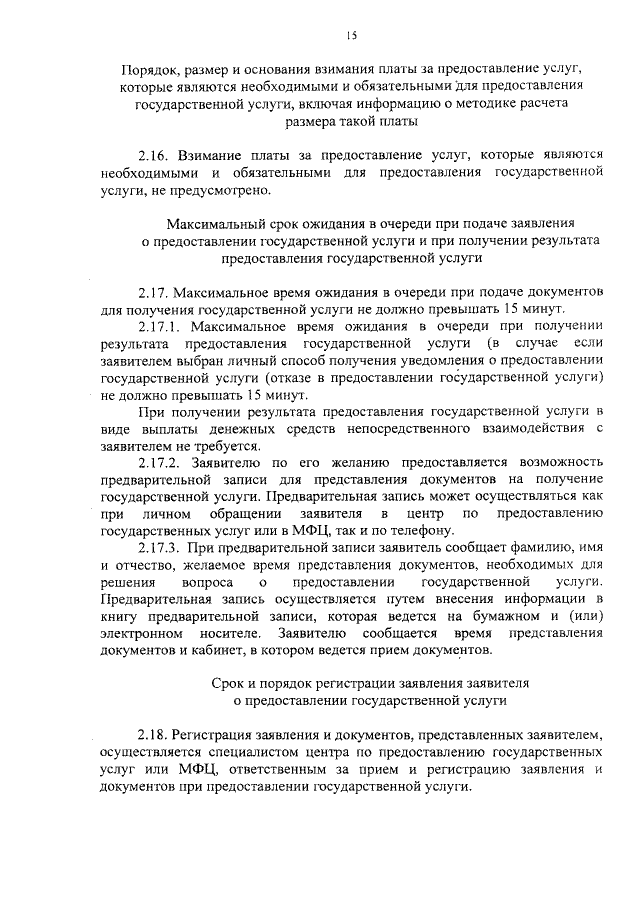 15

Порядок, размер и основания взимания платы за предоставление услуг, которые являются необходимыми и обязательными для предоставления государственной услуги, включая информацию о методике расчета размера такой платы

2.16. Взимание платы за предоставление услуг, которые являются необходимыми и обязательными для предоставления государственной услуги, не предусмотрено.

Максимальный срок ожидания в очереди при подаче заявления о предоставлении государственной услуги и при получении результата предоставления государственной услуги

2.17. Максимальное время ожидания в очереди при подаче документов для получения государственной услуги не должно превышать 15 минут.

2.17.1. Максимальное время ожидания в очереди при получении результата предоставления государственной услуги (в случае если заявителем выбран личный способ получения уведомления о предоставлении государственной услуги (отказе в предоставлении государственной услуги) не должно превышать 15 минут.

При получении результата предоставления государственной услуги в виде выплаты денежных средств непосредственного взаимодействия с заявителем не требуется.

2.17.2. Заявителю по его желанию предоставляется возможность предварительной записи для представления документов на получение государственной услуги. Предварительная запись может осуществляться как при личном обращении заявителя в центр по предоставлению государственных услуг или в МФЦ, так и по телефону.

2.17.3. При предварительной записи заявитель сообщает фамилию, имя и отчество, желаемое время представления документов, необходимых для решения вопроса о предоставлении государственной услуги. Предварительная запись осуществляется путем внесения информации в книгу предварительной записи, которая ведется на бумажном и (или) электронном носителе. Заявителю сообщается время представления документов и кабинет, в котором ведется прием документов.

Срок и порядок регистрации заявления заявителя о предоставлении государственной услуги

2.18. Регистрация заявления и документов, представленных заявителем, осуществляется специалистом центра по предоставлению государственных услуг или МФЦ, ответственным за прием и регистрацию заявления и документов при предоставлении государственной услуги.